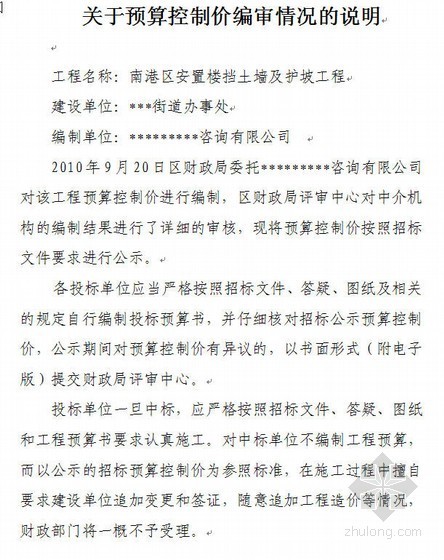 关于预算控制价编审情况的说明

工程名称：南港区安置楼挡土墙及护坡工程

建设单位：***街道办事处

编制单位：*********咨询有限公司

2010年9月20日区财政局委托*********咨询有限公司对该工程预算控制价进行编制，区财政局评审中心对中介机构的编制结果进行了详细的审核，现将预算控制价按照招标文件要求进行公示。

各投标单位应当严格按照招标文件、答疑、图纸及相关的规定自行编制投标预算书，并仔细核对招标公示预算控制价，公示期间对预算控制价有异议的，以书面形式（附电子版）提交财政局评审中心。

投标单位一旦中标，应严格按照招标文件、答疑、图纸和工程预算书要求认真施工。对中标单位不编制工程预算，而以公示的招标预算控制价为参照标准，在施工过程中擅自要求建设单位追加变更和签证，随意追加工程造价等情况，财政部门将一概不予受理。

zhulong.com